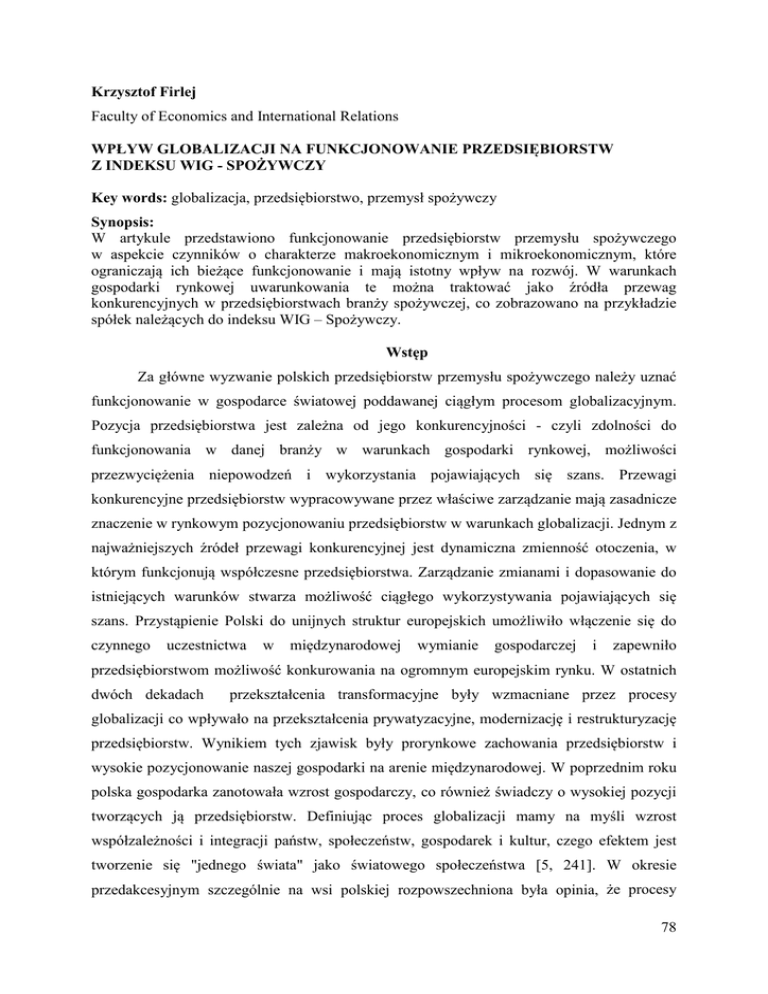 Krzysztof Firlej

Faculty of Economics and International Relations

WPŁYW GLOBALIZACJI NA FUNKCJONOWANIE PRZEDSIĘBIORSTW Z INDEKSU WIG - SPOŻYWCZY

Key words: globalizacja, przedsiębiorstwo, przemysł spożywczy

Synopsis:
W artykule przedstawiono funkcjonowanie przedsiębiorstw przemysłu spożywczego w aspekcie czynników o charakterze makroekonomicznym i mikroekonomicznym, które ograniczają ich bieżące funkcjonowanie i mają istotny wpływ na rozwój. W warunkach gospodarki rynkowej uwarunkowania te można traktować jako źródła przewag konkurencyjnych w przedsiębiorstwach branży spożywczej, co zobrazowano na przykładzie spółek należących do indeksu WIG – Spożywczy.

Wstęp

Za główne wyzwanie polskich przedsiębiorstw przemysłu spożywczego należy uznać funkcjonowanie w gospodarce światowej poddawanej ciągłym procesom globalizacyjnym. Pozycja przedsiębiorstwa jest zależna od jego konkurencyjności - czyli zdolności do funkcjonowania w danej branży w warunkach gospodarki rynkowej, możliwości przezwyciężenia niepowodzeń i wykorzystania pojawiających się szans. Przewagi konkurencyjne przedsiębiorstw wypracowywane przez właściwe zarządzanie mają zasadnicze znaczenie w rynkowym pozycjonowaniu przedsiębiorstw w warunkach globalizacji. Jednym z najważniejszych źródeł przewagi konkurencyjnej jest dynamiczna zmienność otoczenia, w którym funkcjonują współczesne przedsiębiorstwa. Zarządzanie zmianami i dopasowanie do istniejących warunków stwarza możliwość ciągłego wykorzystywania pojawiających się szans. Przystąpienie Polski do unijnych struktur europejskich umożliwiło włączenie się do czynnego uczestnictwa w międzynarodowej wymianie gospodarczej i zapewniło przedsiębiorstwom możliwość konkurowania na ogromnym europejskim rynku. W ostatnich dwóch dekadach przekształcenia transformacyjne były wzmacniane przez procesy globalizacji co wpływało na przekształcenia prywatyzacyjne, modernizację i restrukturyzację przedsiębiorstw. Wynikiem tych zjawisk były prorynkowe zachowania przedsiębiorstw i wysokie pozycjonowanie naszej gospodarki na arenie międzynarodowej. W poprzednim roku polska gospodarka zanotowała wzrost gospodarczy, co również świadczy o wysokiej pozycji tworzących ją przedsiębiorstw. Definiując proces globalizacji mamy na myśli wzrost współzależności i integracji państw, społeczeństw, gospodarek i kultur, czego efektem jest tworzenie się "jednego świata" jako światowego społeczeństwa [5, 241]. W okresie przedakcesyjnym szczególnie na wsi polskiej rozpowszechniona była opinia, że procesy

78